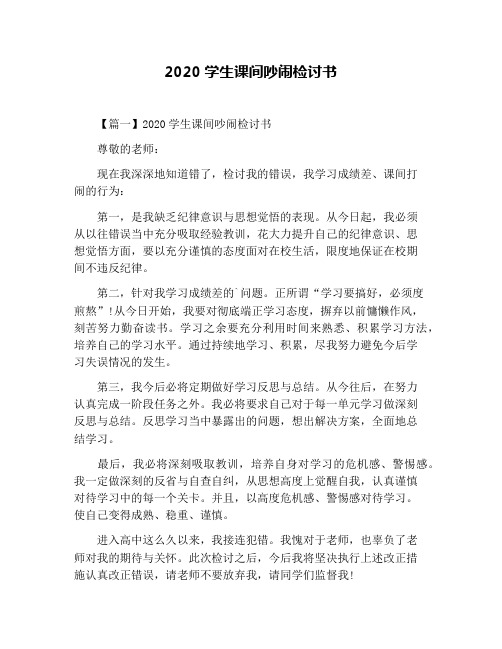 2020 学生课间吵闹检讨书

【篇一】2020 学生课间吵闹检讨书

尊敬的老师：

现在我深深地知道错了，检讨我的错误，我学习成绩差、课间打闹的行为：

第一，是我缺乏纪律意识与思想觉悟的表现。从今日起，我必须从以往错误当中充分吸取经验教训，花大力提升自己的纪律意识、思想觉悟方面，要以充分谨慎的态度面对在校生活，限度地保证在校期间不违反纪律。

第二，针对我学习成绩差的`问题。正所谓“学习要搞好，必须度煎熬”!从今日开始，我要对彻底端正学习态度，摒弃以前慵懒作风，刻苦努力勤奋读书。学习之余要充分利用时间来熟悉、积累学习方法，培养自己的学习水平。通过持续地学习、积累，尽我努力避免今后学习失误情况的发生。

第三，我今后必将定期做好学习反思与总结。从今往后，在努力认真完成一阶段任务之外。我必将要求自己对于每一单元学习做深刻反思与总结。反思学习当中暴露出的问题，想出解决方案，全面地总结学习。

最后，我必将深刻吸取教训，培养自身对学习的危机感、警惕感。我一定做深刻的反省与自查自纠，从思想高度上觉醒自我，认真谨慎对待学习中的每一个关卡。并且，以高度危机感、警惕感对待学习。使自己变得成熟、稳重、谨慎。

进入高中这么久以来，我接连犯错。我愧对于老师，也辜负了老师对我的期待与关怀。此次检讨之后，今后我将坚决执行上述改正措施认真改正错误，请老师不要放弃我，请同学们监督我!